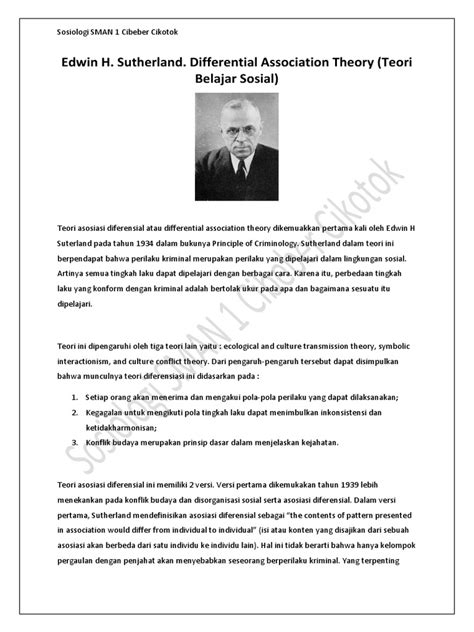 Sosiologi SMAN 1 Cibeber Cikotok

Edwin H. Sutherland. Differential Association Theory (Teori Belajar Sosial)

Sosiologi SMAN 1 Cibeber Cikotok

Teori asosiasi diferensial atau differential association theory dikemuakkan pertama kali oleh Edwin H Suterland pada tahun 1934 dalam bukunya Principle of Criminology. Sutherland dalam teori ini berpendapat bahwa perilaku kriminal merupakan perilaku yang dipelajari dalam lingkungan sosial. Artinya semua tingkah laku dapat dipelajari dengan berbagai cara. Karena itu, perbedaan tingkah laku yang konform dengan kriminal adalah bertolak ukur pada apa dan bagaimana sesuatu itu dipelajari.

Teori ini dipengaruhi oleh tiga teori lain yaitu : ecological and culture transmission theory, symbolic interactionism, and culture conflict theory. Dari pengaruh-pengaruh tersebut dapat disimpulkan bahwa munculnya teori diferensiasi ini didasarkan pada :

1. Setiap orang akan menerima dan mengakui pola-pola perilaku yang dapat dilaksanakan;
2. Kegagalan untuk mengikuti pola tingkah laku dapat menimbulkan inkonsistensi dan ketidakharmonisan;
3. Konflik budaya merupakan prinsip dasar dalam menjelaskan kejahatan.

Teori asosiasi diferensial ini memiliki 2 versi. Versi pertama dikemukakan tahun 1939 lebih menekankan pada konflik budaya dan disorganisasi sosial serta asosiasi diferensial. Dalam versi pertama, Sutherland mendefinisikan asosiasi diferensial sebagai "the contents of pattern presented in association would differ from individual to individual" (isi atau konten yang disajikan dari sebuah asosiasi akan berbeda dari satu individu ke individu lain). Hal ini tidak berarti bahwa hanya kelompok pergaulan dengan penjahat akan menyebabkan seseorang berperilaku kriminal. Yang terpenting